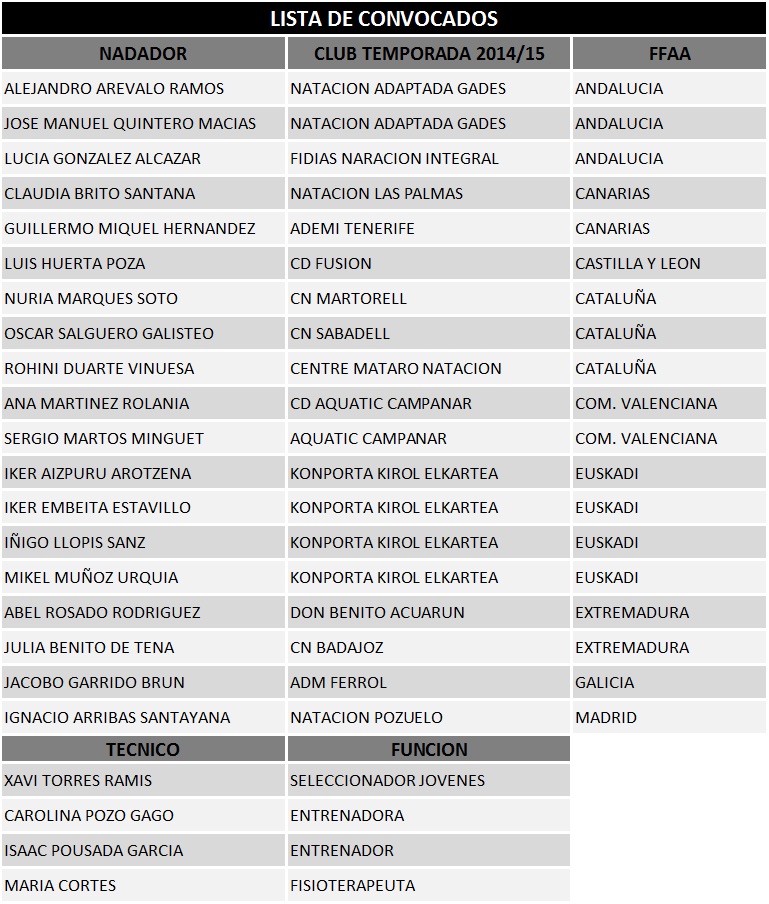 LISTA DE CONVOCADOS

| NADADOR | CLUB TEMPORADA 2014/15 | FFAA |
|---|---|---|
| ALEJANDRO AREVALO RAMOS | NATACION ADAPTADA GADES | ANDALUCIA |
| JOSE MANUEL QUINTERO MACIAS | NATACION ADAPTADA GADES | ANDALUCIA |
| LUCIA GONZALEZ ALCAZAR | FIDIAS NARACION INTEGRAL | ANDALUCIA |
| CLAUDIA BRITO SANTANA | NATACION LAS PALMAS | CANARIAS |
| GUILLERMO MIQUEL HERNANDEZ | ADEMI TENERIFE | CANARIAS |
| LUIS HUERTA POZA | CD FUSION | CASTILLA Y LEON |
| NURIA MARQUES SOTO | CN MARTORELL | CATALUÑA |
| OSCAR SALGUERO GALISTEO | CN SABADELL | CATALUÑA |
| ROHINI DUARTE VINUESA | CENTRE MATARO NATACION | CATALUÑA |
| ANA MARTINEZ ROLANIA | CD AQUATIC CAMPANAR | COM. VALENCIANA |
| SERGIO MARTOS MINGUET | AQUATIC CAMPANAR | COM. VALENCIANA |
| IKER AIZPURU AROTZENA | KONPORTA KIROL ELKARTEA | EUSKADI |
| IKER EMBEITA ESTAVILLO | KONPORTA KIROL ELKARTEA | EUSKADI |
| IÑIGO LLOPIS SANZ | KONPORTA KIROL ELKARTEA | EUSKADI |
| MIKEL MUÑOZ URQUIA | KONPORTA KIROL ELKARTEA | EUSKADI |
| ABEL ROSADO RODRIGUEZ | DON BENITO ACUARUN | EXTREMADURA |
| JULIA BENITO DE TENA | CN BADAJOZ | EXTREMADURA |
| JACOBO GARRIDO BRUN | ADM FERROL | GALICIA |
| IGNACIO ARRIBAS SANTAYANA | NATACION POZUELO | MADRID |

| TECNICO | FUNCION |
|---|---|
| XAVI TORRES RAMIS | SELECCIONADOR JOVENES |
| CAROLINA POZO GAGO | ENTRENADORA |
| ISAAC POUSADA GARCIA | ENTRENADOR |
| MARIA CORTES | FISIOTERAPEUTA |